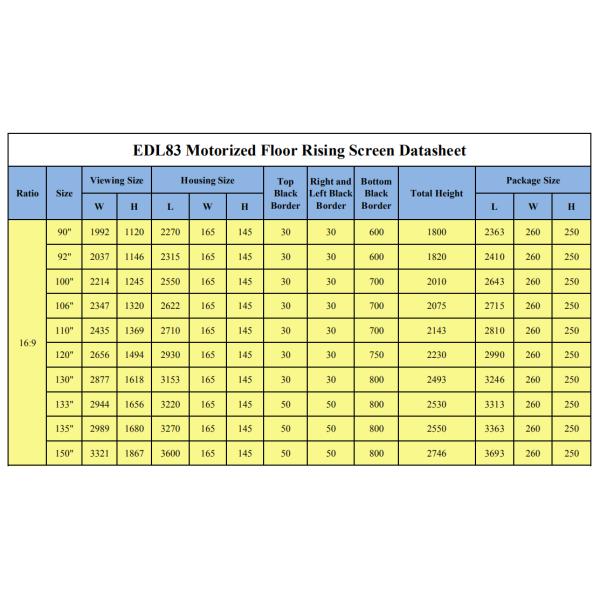 EDL83 Motorized Floor Rising Screen Datasheet

| Ratio | Size | Viewing Size W | Viewing Size H | Housing Size L | Housing Size W | Housing Size H | Top Black Border | Right and Left Black Border | Bottom Black Border | Total Height | Package Size L | Package Size W | Package Size H |
|---|---|---|---|---|---|---|---|---|---|---|---|---|---|
| 16:9 | 90" | 1992 | 1120 | 2270 | 165 | 145 | 30 | 30 | 600 | 1800 | 2363 | 260 | 250 |
| | 92" | 2037 | 1146 | 2315 | 165 | 145 | 30 | 30 | 600 | 1820 | 2410 | 260 | 250 |
| | 100" | 2214 | 1245 | 2550 | 165 | 145 | 30 | 30 | 700 | 2010 | 2643 | 260 | 250 |
| | 106" | 2347 | 1320 | 2622 | 165 | 145 | 30 | 30 | 700 | 2075 | 2715 | 260 | 250 |
| | 110" | 2435 | 1369 | 2710 | 165 | 145 | 30 | 30 | 700 | 2143 | 2810 | 260 | 250 |
| | 120" | 2656 | 1494 | 2930 | 165 | 145 | 30 | 30 | 750 | 2230 | 2990 | 260 | 250 |
| | 130" | 2877 | 1618 | 3153 | 165 | 145 | 30 | 30 | 800 | 2493 | 3246 | 260 | 250 |
| | 133" | 2944 | 1656 | 3220 | 165 | 145 | 50 | 50 | 800 | 2530 | 3313 | 260 | 250 |
| | 135" | 2989 | 1680 | 3270 | 165 | 145 | 50 | 50 | 800 | 2550 | 3363 | 260 | 250 |
| | 150" | 3321 | 1867 | 3600 | 165 | 145 | 50 | 50 | 800 | 2746 | 3693 | 260 | 250 |